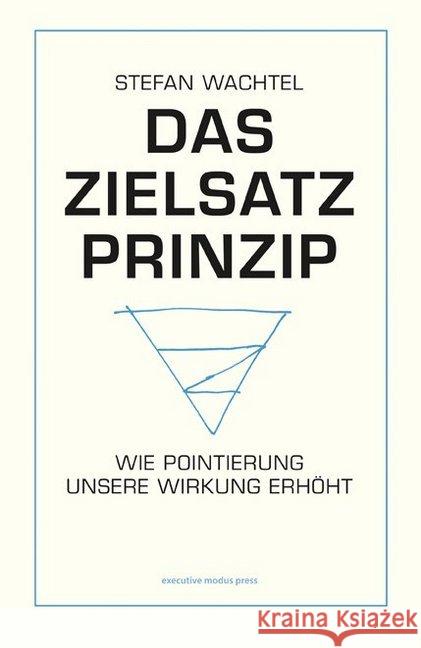 STEFAN WACHTEL

DAS ZIELSATZ PRINZIP

WIE POINTIERUNG UNSERE WIRKUNG ERHÖHT

executive modus press